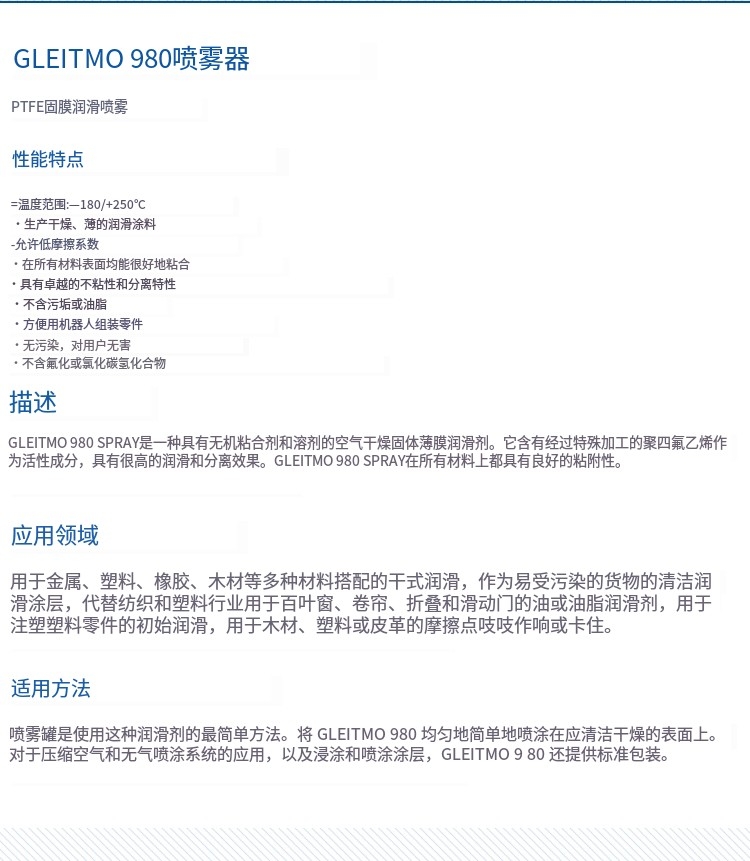 GLEITMO 980喷雾器

PTFE固膜润滑喷雾

性能特点

=温度范围:—180/+250℃
・生产干燥、薄的润滑涂料
-允许低摩擦系数
・在所有材料表面均能很好地粘合
・具有卓越的不粘性和分离特性
・不含污垢或油脂
・方便用机器人组装零件
・无污染，对用户无害
・不含氟化或氯化碳氢化合物

描述

GLEITMO 980 SPRAY是一种具有无机粘合剂和溶剂的空气干燥固体薄膜润滑剂。它含有经过特殊加工的聚四氟乙烯作为活性成分，具有很高的润滑和分离效果。GLEITMO 980 SPRAY在所有材料上都具有良好的粘附性。

应用领域

用于金属、塑料、橡胶、木材等多种材料搭配的干式润滑，作为易受污染的货物的清洁润滑涂层，代替纺织和塑料行业用于百叶窗、卷帘、折叠和滑动门的油或油脂润滑剂，用于注塑塑料零件的初始润滑，用于木材、塑料或皮革的摩擦点吱吱作响或卡住。

适用方法

喷雾罐是使用这种润滑剂的最简单方法。将 GLEITMO 980 均匀地简单地喷涂在应清洁干燥的表面上。对于压缩空气和无气喷涂系统的应用，以及浸涂和喷涂涂层，GLEITMO 9 80 还提供标准包装。